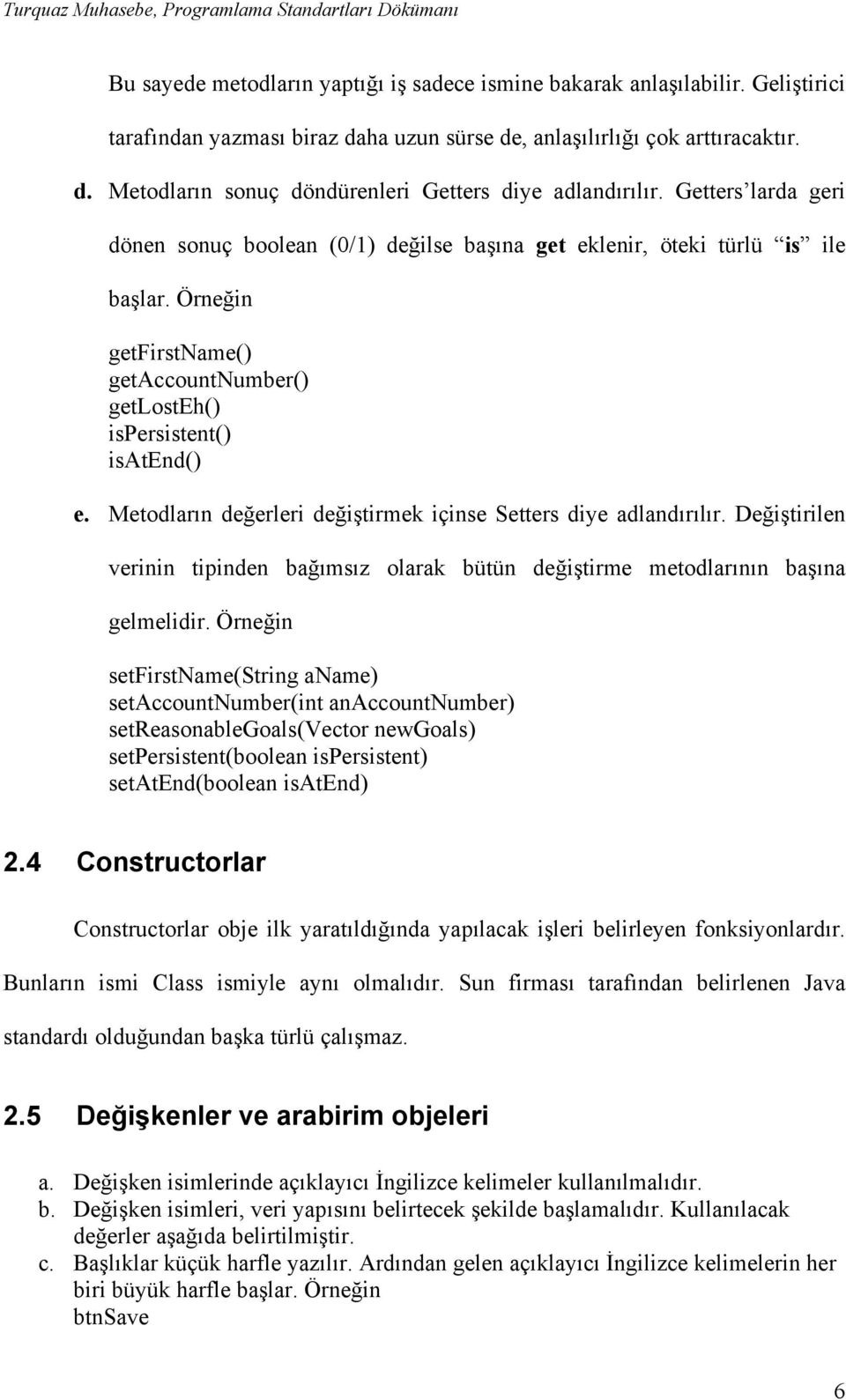 Turquaz Muhasebe, Programlama Standartları Dökümanı

Bu sayede metodların yaptığı iş sadece ismine bakarak anlaşılabilir. Geliştirici tarafından yazması biraz daha uzun sürse de, anlaşılırlığı çok arttıracaktır.

d. Metodların sonuç döndürenleri Getters diye adlandırılır. Getters'larda geri dönen sonuç boolean (0/1) değilse başına get eklenir, öteki türlü "is" ile başlar. Örneğin

getFirstName()
getAccountNumber()
getLostEh()
isPersistent()
isAtEnd()

e. Metodların değerleri değiştirmek içinse Setters diye adlandırılır. Değiştirilen verinin tipinden bağımsız olarak bütün değiştirme metodlarının başına gelmelidir. Örneğin

setFirstName(String aName)
setAccountNumber(int anAccountNumber)
setReasonableGoals(Vector newGoals)
setPersistent(boolean isPersistent)
setAtEnd(boolean isAtEnd)

2.4 Constructorlar

Constructorlar obje ilk yaratıldığında yapılacak işleri belirleyen fonksiyonlardır. Bunların ismi Class ismiyle aynı olmalıdır. Sun firması tarafından belirlenen Java standardı olduğundan başka türlü çalışmaz.

2.5 Değişkenler ve arabirim objeleri

a. Değişken isimlerinde açıklayıcı İngilizce kelimeler kullanılmalıdır.
b. Değişken isimleri, veri yapısını belirtecek şekilde başlamalıdır. Kullanılacak değerler aşağıda belirtilmiştir.
c. Başlıklar küçük harfle yazılır. Ardından gelen açıklayıcı İngilizce kelimelerin her biri büyük harfle başlar. Örneğin
btnSave

6